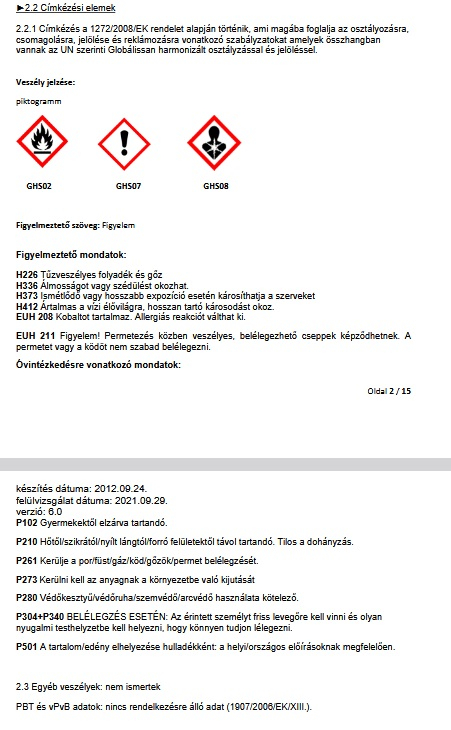 ►2.2 Címkézési elemek

2.2.1 Címkézés a 1272/2008/EK rendelet alapján történik, ami magába foglalja az osztályozásra, csomagolásra, jelölése és reklámozásra vonatkozó szabályzatokat amelyek összhangban vannak az UN szerinti Globálissan harmonizált osztályzással és jelöléssel.

Veszély jelzése:

piktogramm

GHS02 GHS07 GHS08

Figyelmeztető szöveg: Figyelem

Figyelmeztető mondatok:

H226 Tűzveszélyes folyadék és gőz
H336 Álmosságot vagy szédülést okozhat.
H373 Ismétlődő vagy hosszabb expozíció esetén károsíthatja a szerveket
H412 Ártalmas a vízi élővilágra, hosszan tartó károsodást okoz.
EUH 208 Kobaltot tartalmaz. Allergiás reakciót válthat ki.

EUH 211 Figyelem! Permetezés közben veszélyes, belélegezhető cseppek képződhetnek. A permetet vagy a ködöt nem szabad belélegezni.

Óvintézkedésre vonatkozó mondatok:

Oldal 2 / 15

készítés dátuma: 2012.09.24.
felülvizsgálat dátuma: 2021.09.29.
verzió: 6.0
P102 Gyermekektől elzárva tartandó.

P210 Hőtől/szikrától/nyílt lángtól/forró felületektől távol tartandó. Tilos a dohányzás.

P261 Kerülje a por/füst/gáz/köd/gőzök/permet belélegzését.

P273 Kerülni kell az anyagnak a környezetbe való kijutását

P280 Védőkesztyű/védőruha/szemvédő/arcvédő használata kötelező.

P304+P340 BELÉLEGZÉS ESETÉN: Az érintett személyt friss levegőre kell vinni és olyan nyugalmi testhelyzetbe kell helyezni, hogy könnyen tudjon lélegezni.

P501 A tartalom/edény elhelyezése hulladékként: a helyi/országos előírásoknak megfelelően.

2.3 Egyéb veszélyek: nem ismertek

PBT és vPvB adatok: nincs rendelkezésre álló adat (1907/2006/EK/XIII.).